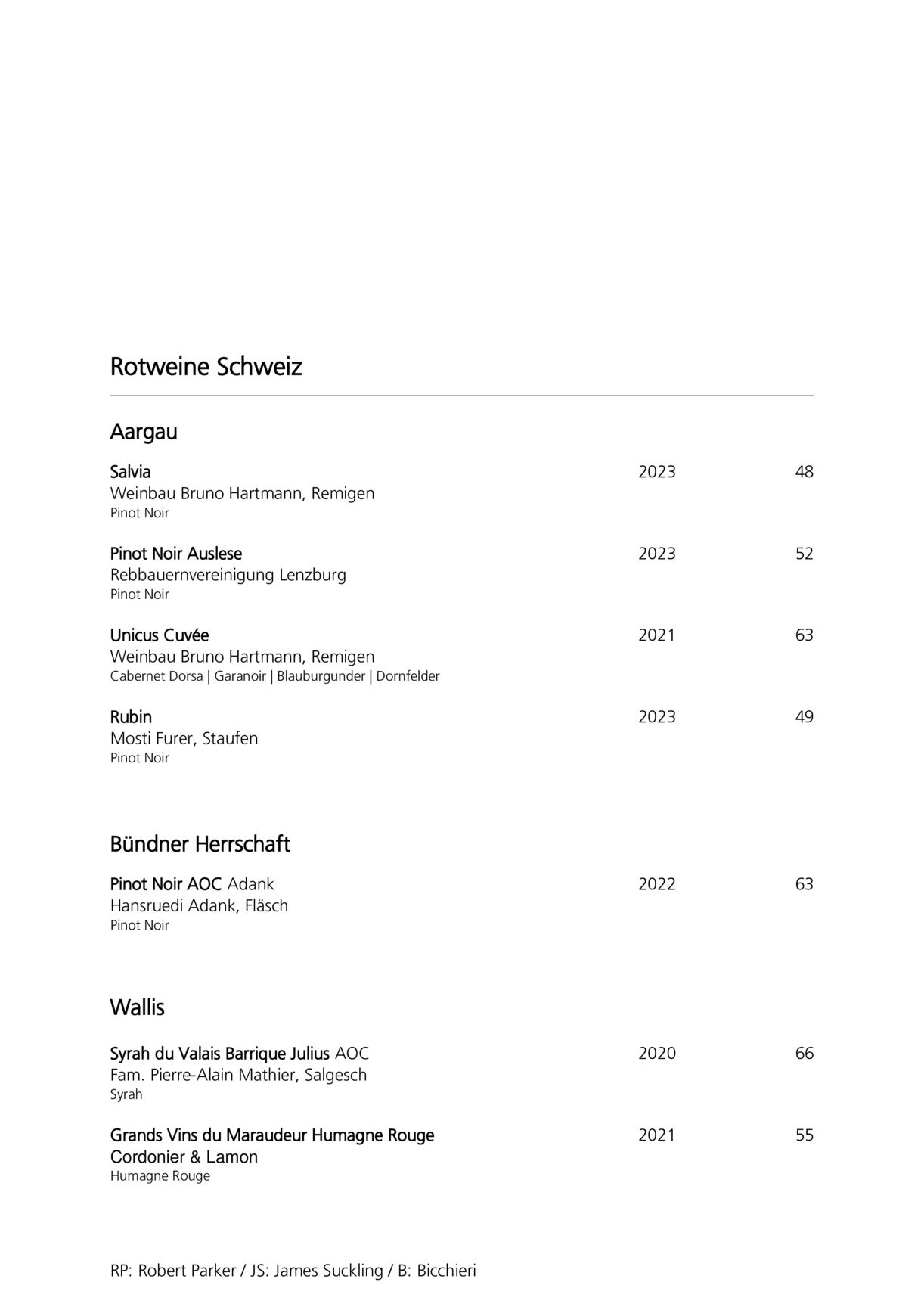 Rotweine Schweiz

Aargau

Salvia 2023 48
Weinbau Bruno Hartmann, Remigen
Pinot Noir

Pinot Noir Auslese 2023 52
Rebbauernvereinigung Lenzburg
Pinot Noir

Unicus Cuvée 2021 63
Weinbau Bruno Hartmann, Remigen
Cabernet Dorsa | Garanoir | Blauburgunder | Dornfelder

Rubin 2023 49
Mosti Furer, Staufen
Pinot Noir

Bündner Herrschaft

Pinot Noir AOC Adank 2022 63
Hansruedi Adank, Fläsch
Pinot Noir

Wallis

Syrah du Valais Barrique Julius AOC 2020 66
Fam. Pierre-Alain Mathier, Salgesch
Syrah

Grands Vins du Maraudeur Humagne Rouge 2021 55
Cordonier & Lamon
Humagne Rouge

RP: Robert Parker / JS: James Suckling / B: Bicchieri